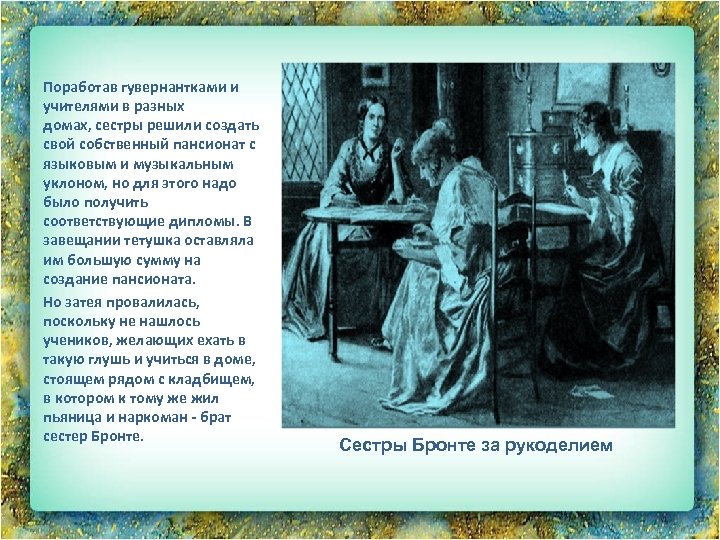 Поработав гувернантками и учителями в разных домах, сестры решили создать свой собственный пансионат с языковым и музыкальным уклоном, но для этого надо было получить соответствующие дипломы. В завещании тетушка оставляла им большую сумму на создание пансионата.

Но затея провалилась, поскольку не нашлось учеников, желающих ехать в такую глушь и учиться в доме, стоящем рядом с кладбищем, в котором к тому же жил пьяница и наркоман - брат сестер Бронте.

Сестры Бронте за рукоделием